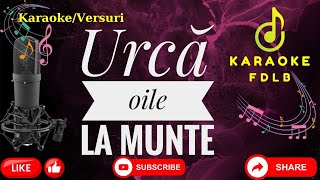 Karaoke/Versuri

Urcă
oile
LA MUNTE

KARAOKE
FDLB

LIKE

SUBSCRIBE

SHARE